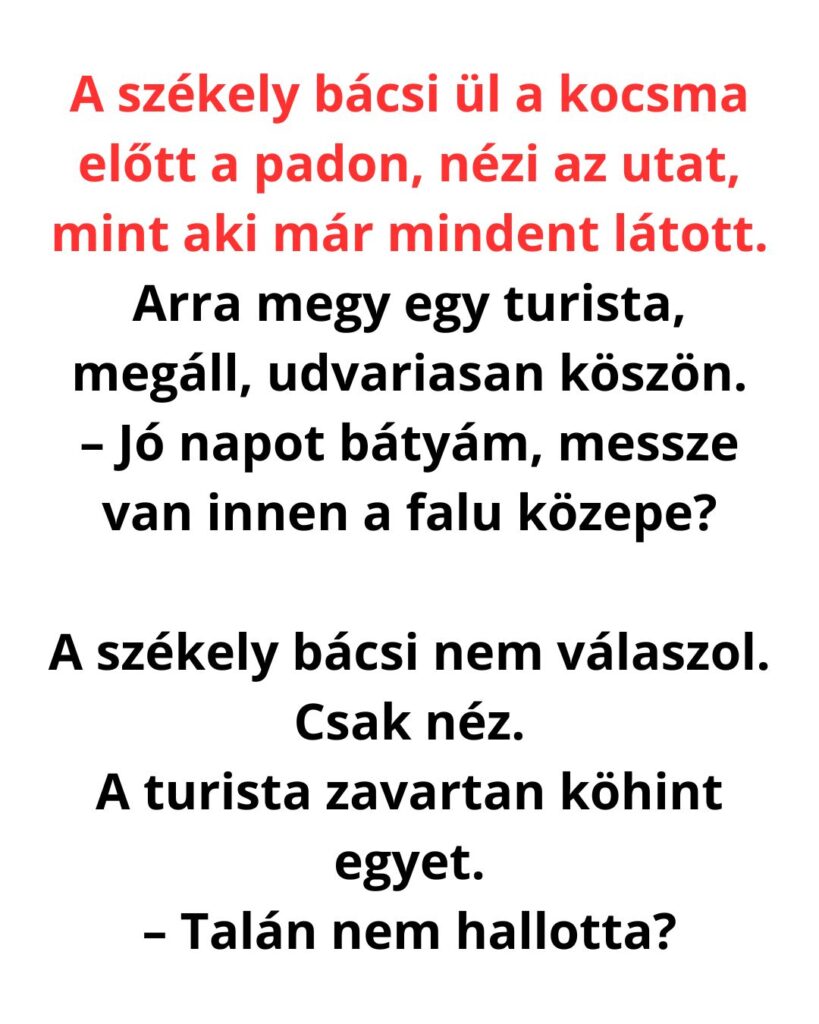 A székely bácsi ül a kocsma előtt a padon, nézi az utat, mint aki már mindent látott. Arra megy egy turista, megáll, udvariasan köszön.
– Jó napot bátyám, messze van innen a falu közepe?

A székely bácsi nem válaszol.
Csak néz.
A turista zavartan köhint egyet.
– Talán nem hallotta?